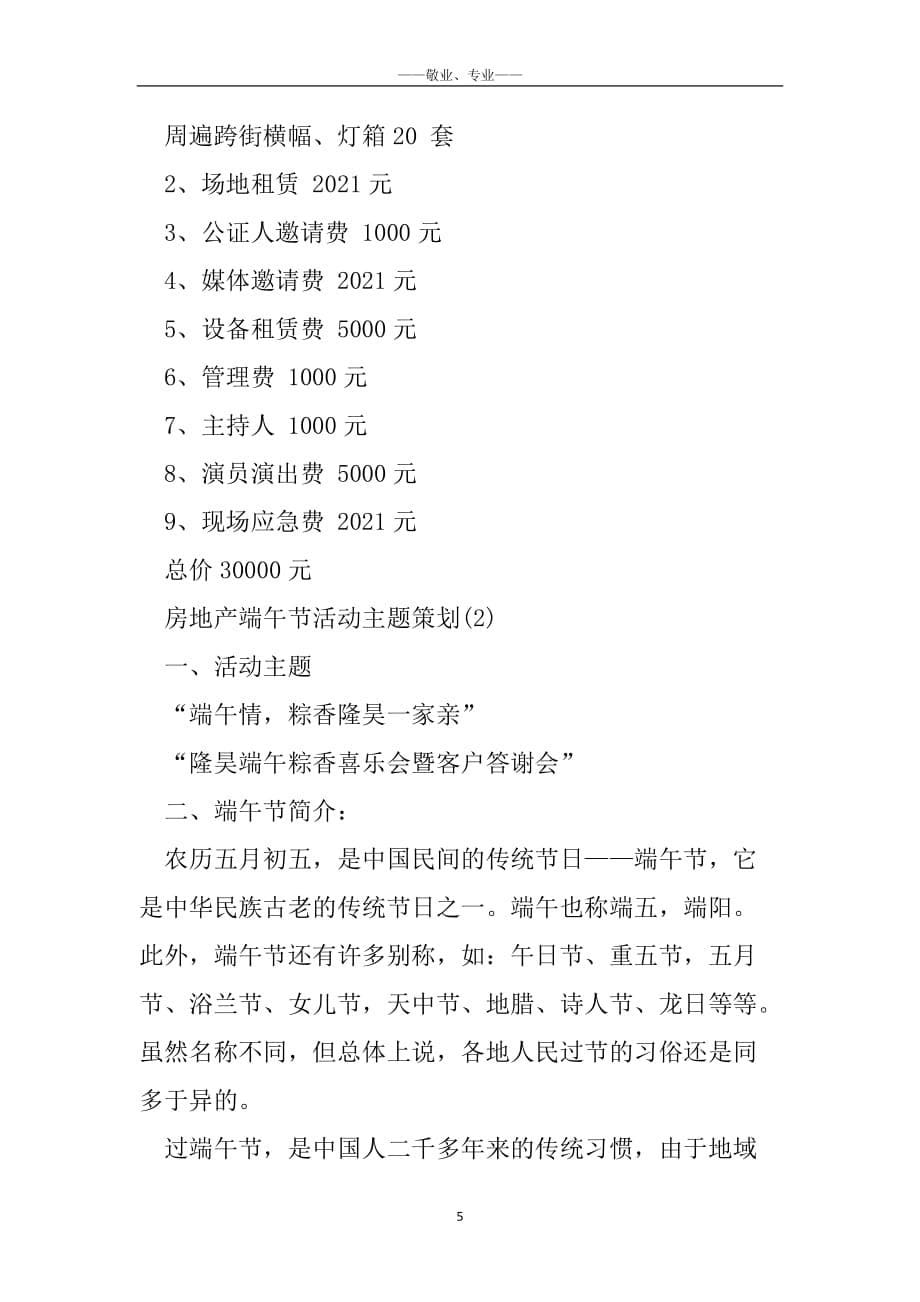 ——敬业、专业——

周遍跨街横幅、灯箱 20 套

2、场地租赁 2021 元

3、公证人邀请费 1000 元

4、媒体邀请费 2021 元

5、设备租赁费 5000 元

6、管理费 1000 元

7、主持人 1000 元

8、演员演出费 5000 元

9、现场应急费 2021 元

总价 30000 元

房地产端午节活动主题策划(2)

一、活动主题

“端午情，粽香隆昊一家亲”

“隆昊端午粽香喜乐会暨客户答谢会”

二、端午节简介：

农历五月初五，是中国民间的传统节日——端午节，它是中华民族古老的传统节日之一。端午也称端五，端阳。此外，端午节还有许多别称，如：午日节、重五节，五月节、浴兰节、女儿节，天中节、地腊、诗人节、龙日等等。虽然名称不同，但总体上说，各地人民过节的习俗还是同多于异的。

过端午节，是中国人二千多年来的传统习惯，由于地域

5